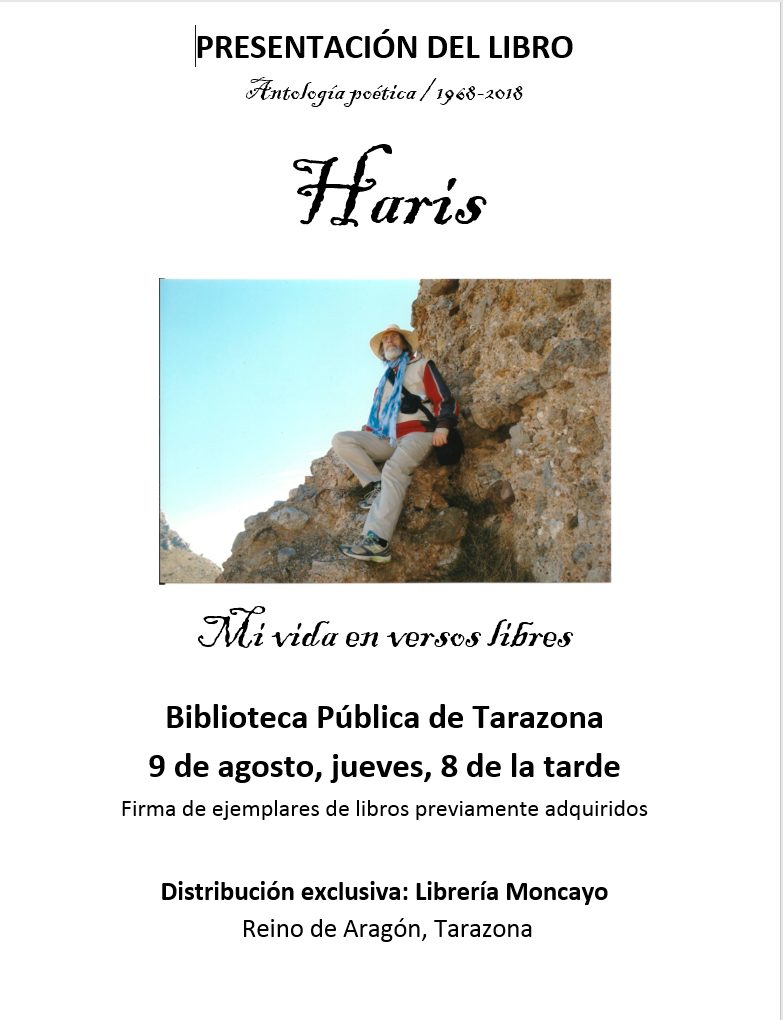 PRESENTACIÓN DEL LIBRO

Antología poética / 1968-2018

Haris

Mi vida en versos libres

Biblioteca Pública de Tarazona
9 de agosto, jueves, 8 de la tarde
Firma de ejemplares de libros previamente adquiridos

Distribución exclusiva: Librería Moncayo
Reino de Aragón, Tarazona